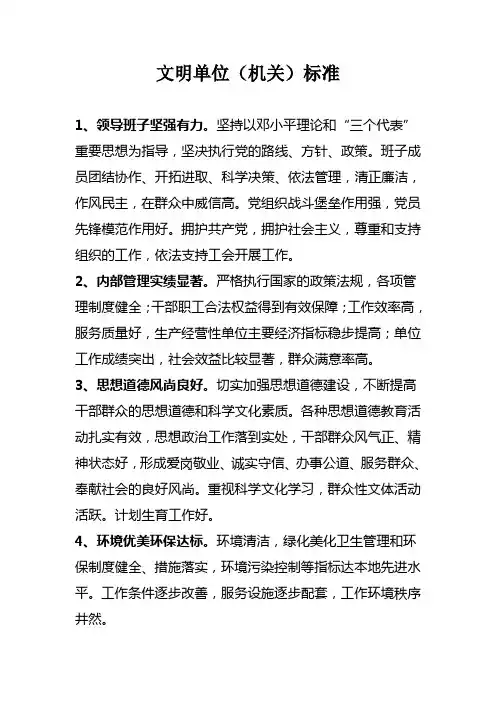 文明单位（机关）标准

1、领导班子坚强有力。坚持以邓小平理论和“三个代表”重要思想为指导，坚决执行党的路线、方针、政策。班子成员团结协作、开拓进取、科学决策、依法管理，清正廉洁，作风民主，在群众中威信高。党组织战斗堡垒作用强，党员先锋模范作用好。拥护共产党，拥护社会主义，尊重和支持组织的工作，依法支持工会开展工作。

2、内部管理实绩显著。严格执行国家的政策法规，各项管理制度健全；干部职工合法权益得到有效保障；工作效率高，服务质量好，生产经营性单位主要经济指标稳步提高；单位工作成绩突出，社会效益比较显著，群众满意率高。

3、思想道德风尚良好。切实加强思想道德建设，不断提高干部群众的思想道德和科学文化素质。各种思想道德教育活动扎实有效，思想政治工作落到实处，干部群众风气正、精神状态好，形成爱岗敬业、诚实守信、办事公道、服务群众、奉献社会的良好风尚。重视科学文化学习，群众性文体活动活跃。计划生育工作好。

4、环境优美环保达标。环境清洁，绿化美化卫生管理和环保制度健全、措施落实，环境污染控制等指标达本地先进水平。工作条件逐步改善，服务设施逐步配套，工作环境秩序井然。